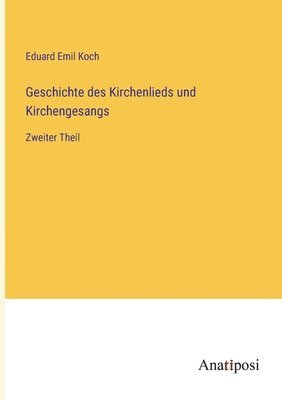 Eduard Emil Koch

Geschichte des Kirchenlieds und Kirchengesangs

Zweiter Theil

Anatiposi